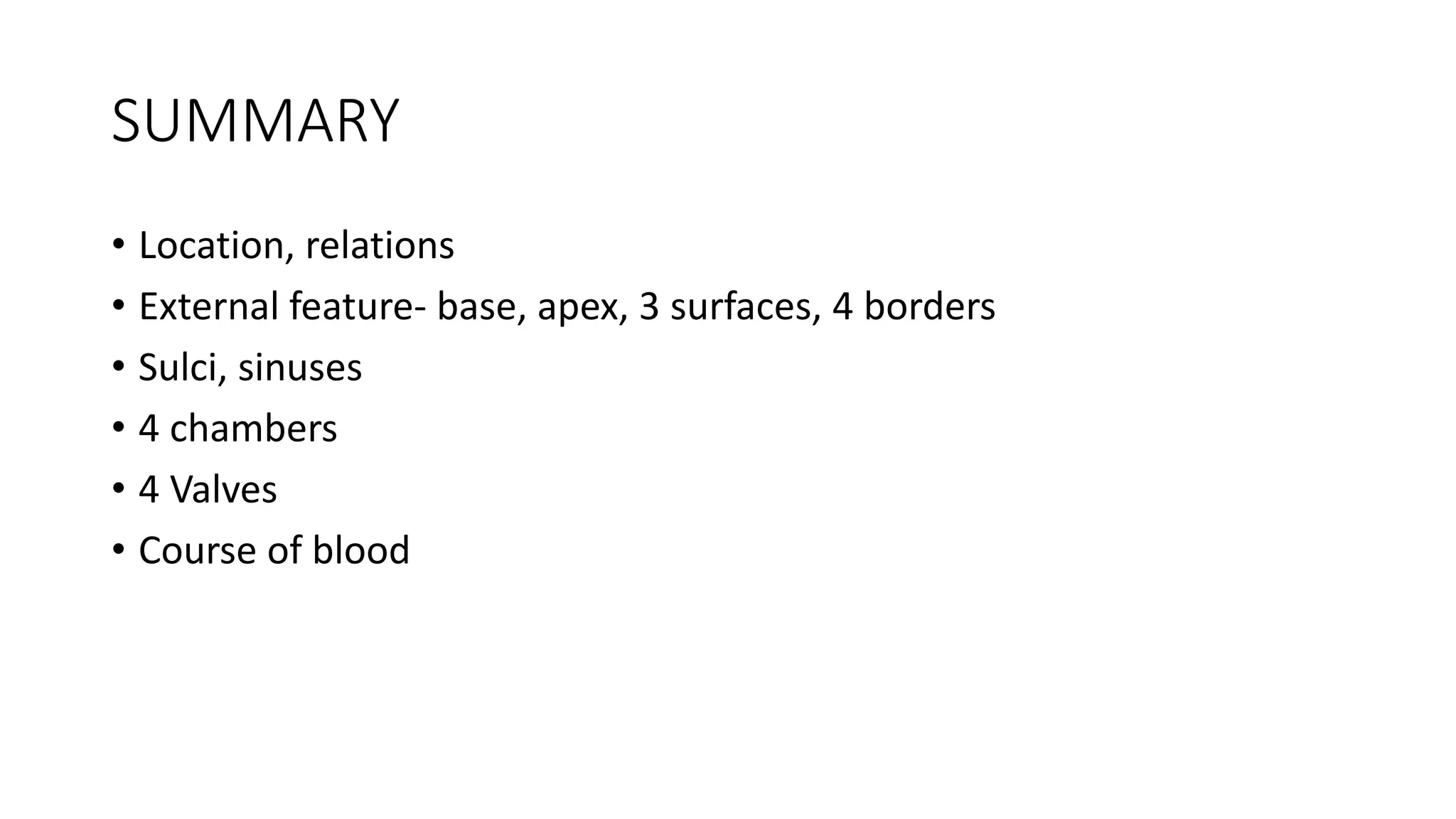 SUMMARY

• Location, relations
• External feature- base, apex, 3 surfaces, 4 borders
• Sulci, sinuses
• 4 chambers
• 4 Valves
• Course of blood